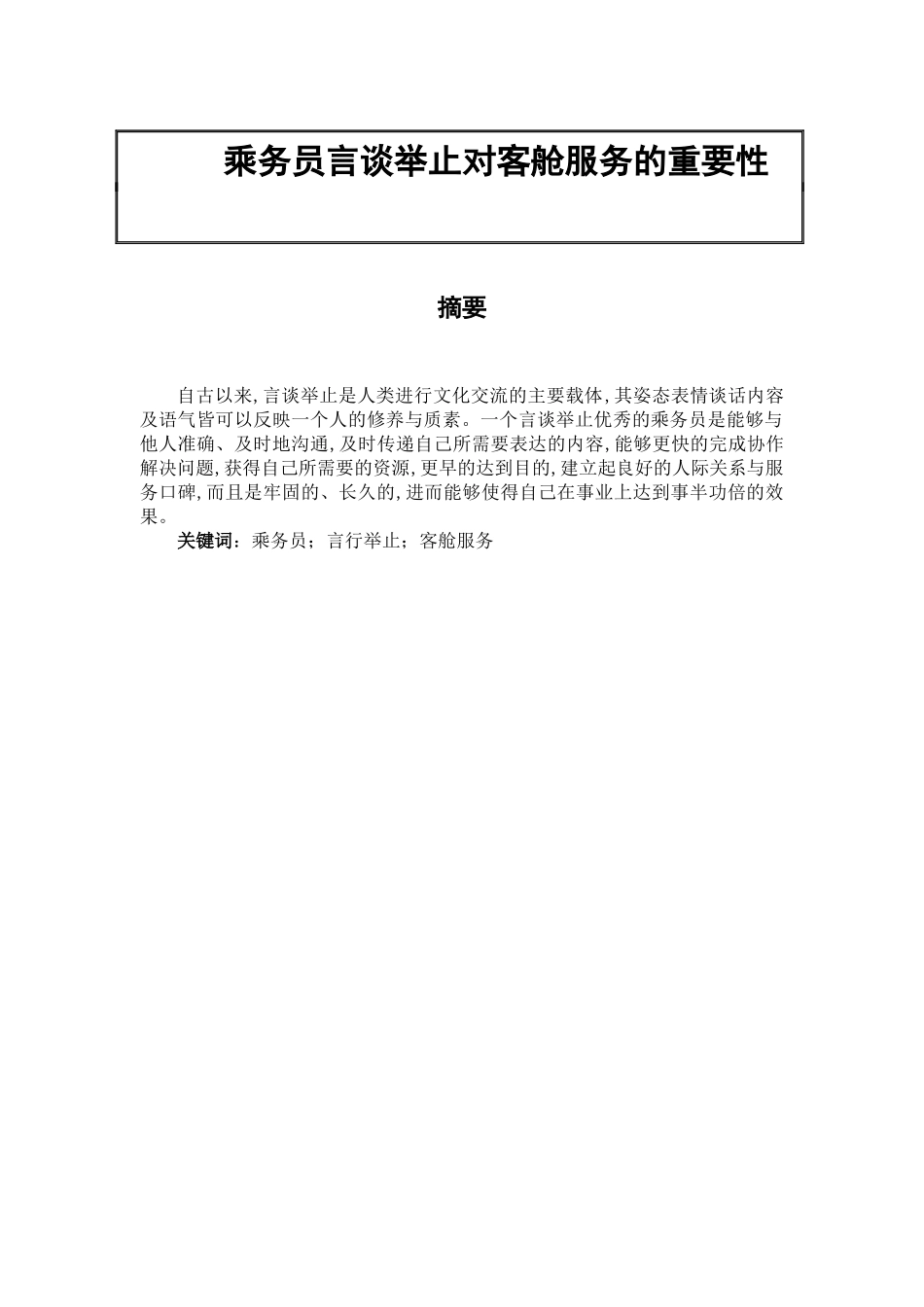 乘务员言谈举止对客舱服务的重要性

摘要

自古以来,言谈举止是人类进行文化交流的主要载体,其姿态表情谈话内容及语气皆可以反映一个人的修养与质素。一个言谈举止优秀的乘务员是能够与他人准确、及时地沟通,及时传递自己所需要表达的内容,能够更快的完成协作解决问题,获得自己所需要的资源,更早的达到目的,建立起良好的人际关系与服务口碑,而且是牢固的、长久的,进而能够使得自己在事业上达到事半功倍的效果。

关键词:乘务员;言行举止;客舱服务